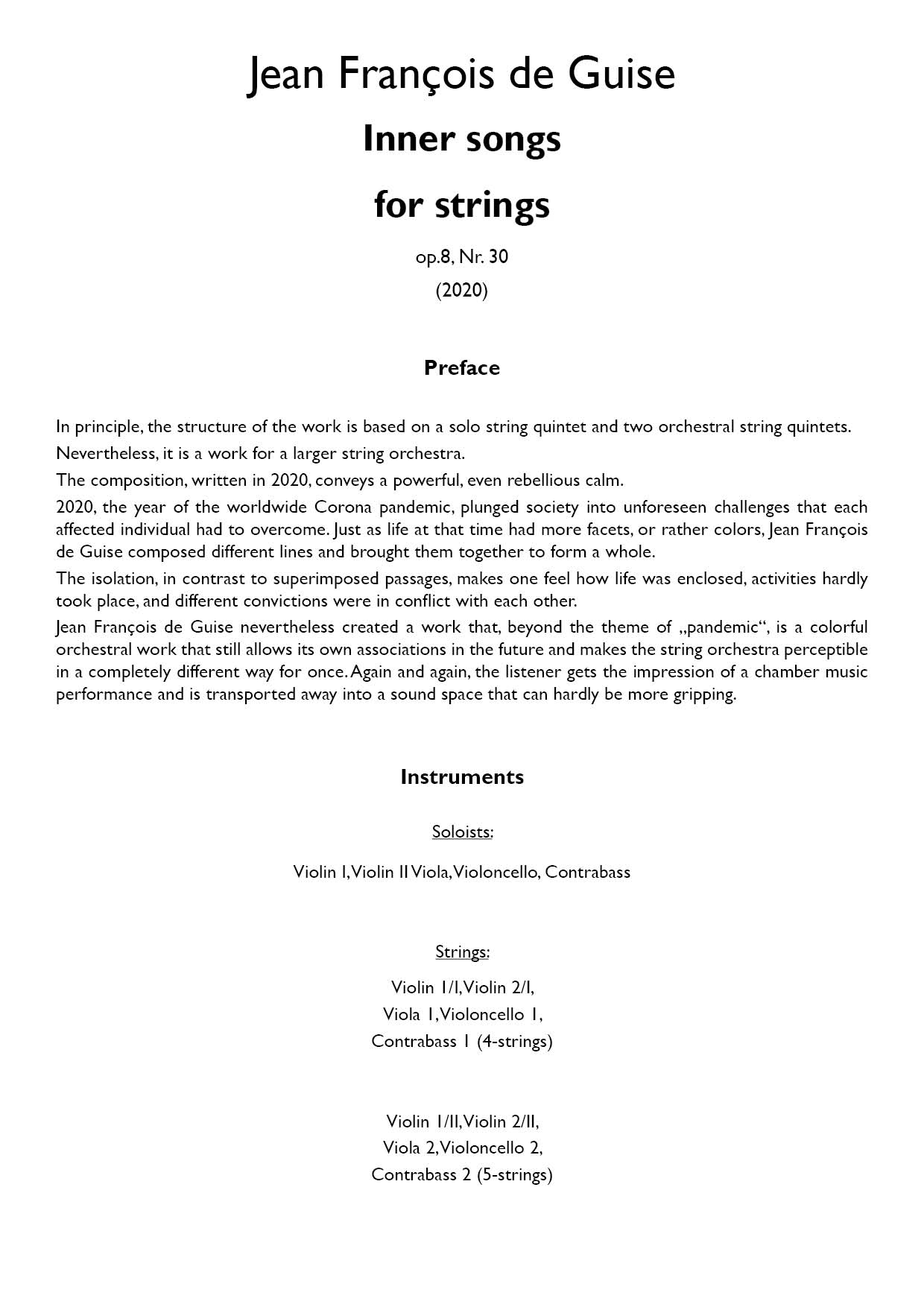 Jean François de Guise

Inner songs

for strings

op.8, Nr. 30

(2020)

Preface

In principle, the structure of the work is based on a solo string quintet and two orchestral string quintets.

Nevertheless, it is a work for a larger string orchestra.

The composition, written in 2020, conveys a powerful, even rebellious calm.

2020, the year of the worldwide Corona pandemic, plunged society into unforeseen challenges that each affected individual had to overcome. Just as life at that time had more facets, or rather colors, Jean François de Guise composed different lines and brought them together to form a whole.

The isolation, in contrast to superimposed passages, makes one feel how life was enclosed, activities hardly took place, and different convictions were in conflict with each other.

Jean François de Guise nevertheless created a work that, beyond the theme of „pandemic“, is a colorful orchestral work that still allows its own associations in the future and makes the string orchestra perceptible in a completely different way for once. Again and again, the listener gets the impression of a chamber music performance and is transported away into a sound space that can hardly be more gripping.

Instruments

Soloists:

Violin I, Violin II Viola, Violoncello, Contrabass

Strings:

Violin 1/I, Violin 2/I,
Viola 1, Violoncello 1,
Contrabass 1 (4-strings)

Violin 1/II, Violin 2/II,
Viola 2, Violoncello 2,
Contrabass 2 (5-strings)